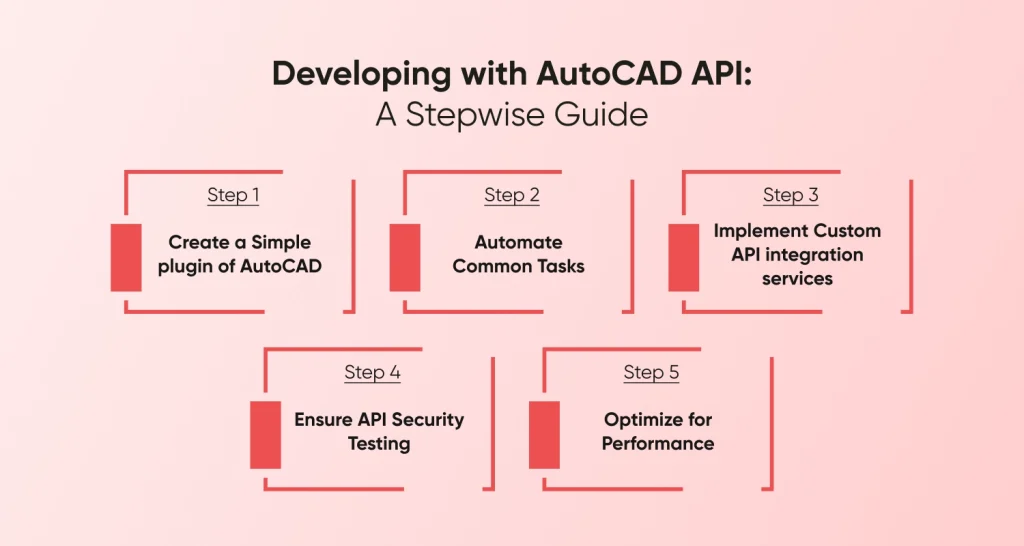 Developing with AutoCAD API:
A Stepwise Guide

Step 1
Create a Simple plugin of AutoCAD

Step 2
Automate Common Tasks

Step 3
Implement Custom API integration services

Step 4
Ensure API Security Testing

Step 5
Optimize for Performance